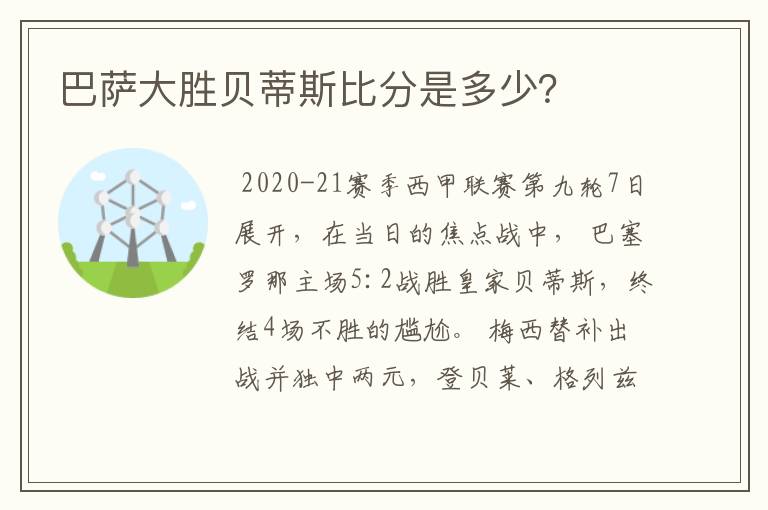 巴萨大胜贝蒂斯比分是多少?

2020-21赛季西甲联赛第九轮7日展开，在当日的焦点战中，巴塞罗那主场5:2战胜皇家贝蒂斯，终结4场不胜的尴尬。梅西替补出战并独中两元，登贝莱、格列兹